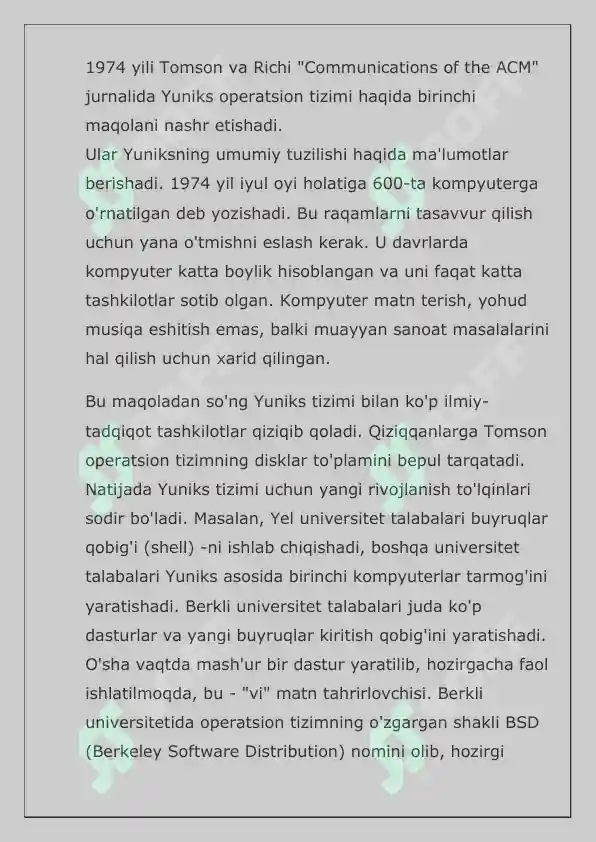 1974 yili Tomson va Richi "Communications of the ACM" jurnalida Yuniks operatsion tizimi haqida birinchi maqolani nashr etishadi.
Ular Yuniksning umumiy tuzilishi haqida ma'lumotlar berishadi. 1974 yil iyul oyi holatiga 600-ta kompyuterga o'rnatilgan deb yozishadi. Bu raqamlarni tasavvur qilish uchun yana o'tmishni eslash kerak. U davrlarda kompyuter katta boylik hisoblangan va uni faqat katta tashkilotlar sotib olgan. Kompyuter matn terish, yohud musiqa eshitish emas, balki muayyan sanoat masalalarini hal qilish uchun xarid qilingan.

Bu maqoladan so'ng Yuniks tizimi bilan ko'p ilmiy-tadqiqot tashkilotlar qiziqib qoladi. Qiziqqanlarga Tomson operatsion tizimning disklar to'plamini bepul tarqatadi. Natijada Yuniks tizimi uchun yangi rivojlanish to'lqinlari sodir bo'ladi. Masalan, Yel universitet talabalari buyruqlar qobig'i (shell) -ni ishlab chiqishadi, boshqa universitet talabalari Yuniks asosida birinchi kompyuterlar tarmog'ini yaratishadi. Berkli universitet talabalari juda ko'p dasturlar va yangi buyruqlar kiritish qobig'ini yaratishadi. O'sha vaqtda mash'ur bir dastur yaratilib, hozirgacha faol ishlatilmoqda, bu - "vi" matn tahrirlovchisi. Berkli universitetida operatsion tizimning o'zgargan shakli BSD (Berkeley Software Distribution) nomini olib, hozirgi